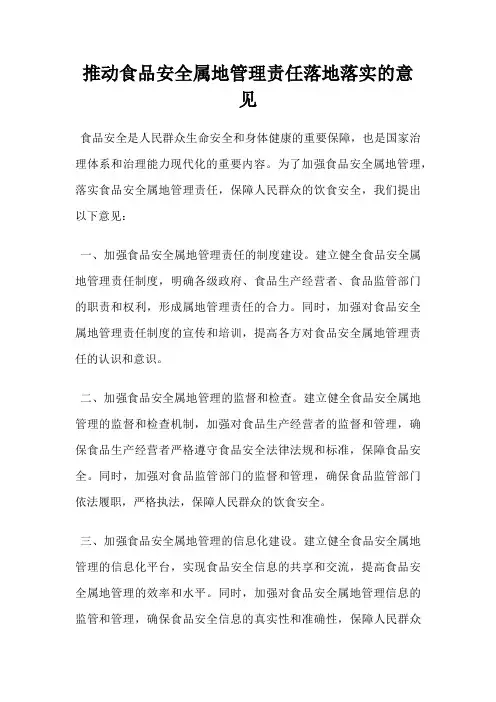 推动食品安全属地管理责任落地落实的意见

食品安全是人民群众生命安全和身体健康的重要保障，也是国家治理体系和治理能力现代化的重要内容。为了加强食品安全属地管理，落实食品安全属地管理责任，保障人民群众的饮食安全，我们提出以下意见：

一、加强食品安全属地管理责任的制度建设。建立健全食品安全属地管理责任制度，明确各级政府、食品生产经营者、食品监管部门的职责和权利，形成属地管理责任的合力。同时，加强对食品安全属地管理责任制度的宣传和培训，提高各方对食品安全属地管理责任的认识和意识。

二、加强食品安全属地管理的监督和检查。建立健全食品安全属地管理的监督和检查机制，加强对食品生产经营者的监督和管理，确保食品生产经营者严格遵守食品安全法律法规和标准，保障食品安全。同时，加强对食品监管部门的监督和管理，确保食品监管部门依法履职，严格执法，保障人民群众的饮食安全。

三、加强食品安全属地管理的信息化建设。建立健全食品安全属地管理的信息化平台，实现食品安全信息的共享和交流，提高食品安全属地管理的效率和水平。同时，加强对食品安全属地管理信息的监管和管理，确保食品安全信息的真实性和准确性，保障人民群众